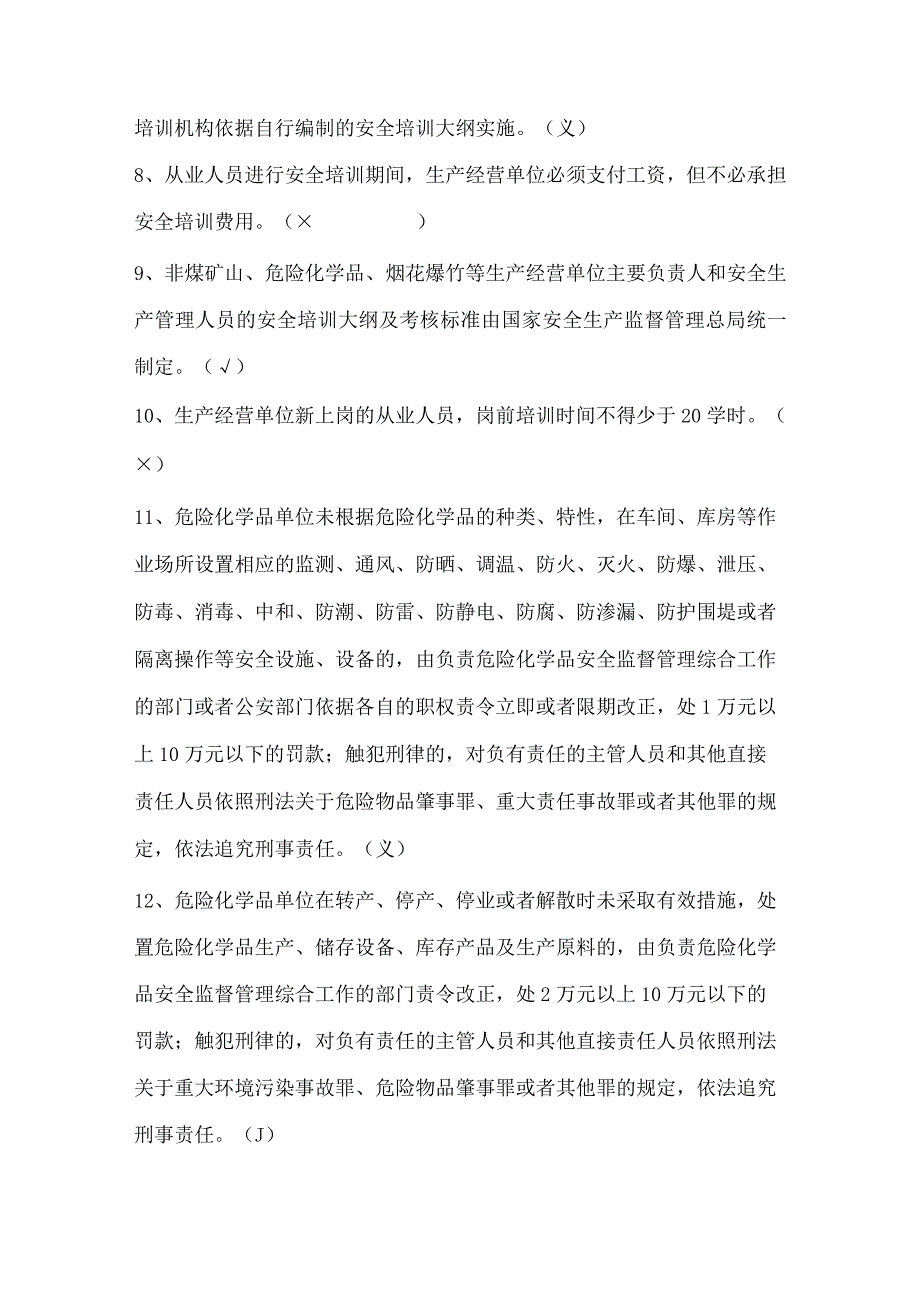 培训机构依据自行编制的安全培训大纲实施。（义）

8、从业人员进行安全培训期间，生产经营单位必须支付工资，但不必承担安全培训费用。（×　　　　　）

9、非煤矿山、危险化学品、烟花爆竹等生产经营单位主要负责人和安全生产管理人员的安全培训大纲及考核标准由国家安全生产监督管理总局统一制定。（√）

10、生产经营单位新上岗的从业人员，岗前培训时间不得少于20学时。（×）

11、危险化学品单位未根据危险化学品的种类、特性，在车间、库房等作业场所设置相应的监测、通风、防晒、调温、防火、灭火、防爆、泄压、防毒、消毒、中和、防潮、防雷、防静电、防腐、防渗漏、防护围堤或者隔离操作等安全设施、设备的，由负责危险化学品安全监督管理综合工作的部门或者公安部门依据各自的职权责令立即或者限期改正，处1万元以上10万元以下的罚款；触犯刑律的，对负有责任的主管人员和其他直接责任人员依照刑法关于危险物品肇事罪、重大责任事故罪或者其他罪的规定，依法追究刑事责任。（义）

12、危险化学品单位在转产、停产、停业或者解散时未采取有效措施，处置危险化学品生产、储存设备、库存产品及生产原料的，由负责危险化学品安全监督管理综合工作的部门责令改正，处2万元以上10万元以下的罚款；触犯刑律的，对负有责任的主管人员和其他直接责任人员依照刑法关于重大环境污染事故罪、危险物品肇事罪或者其他罪的规定，依法追究刑事责任。（J）